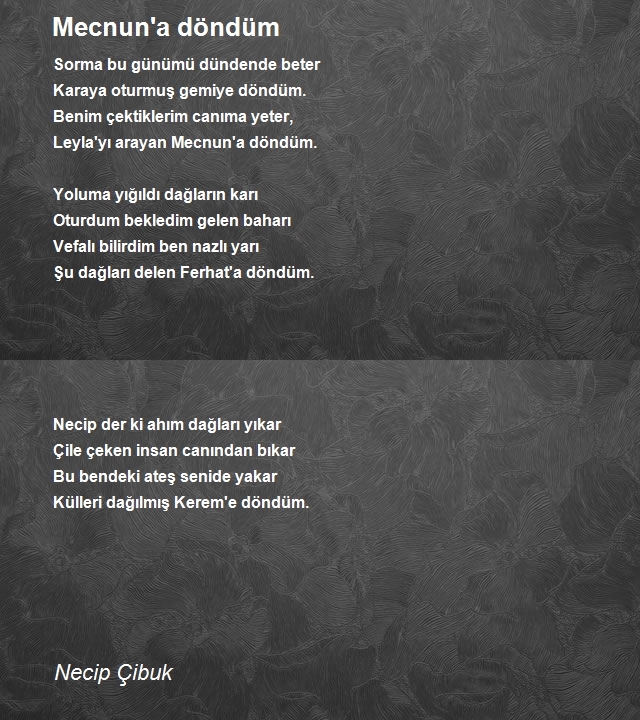 Mecnun'a döndüm

Sorma bu günümü dündende beter
Karaya oturmuş gemiye döndüm.
Benim çektiklerim canıma yeter,
Leyla'yı arayan Mecnun'a döndüm.

Yoluma yığıldı dağların karı
Oturdum bekledim gelen baharı
Vefalı bilirdim ben nazlı yarı
Şu dağları delen Ferhat'a döndüm.

Necip der ki ahım dağları yıkar
Çile çeken insan canından bıkar
Bu bendeki ateş senide yakar
Külleri dağılmış Kerem'e döndüm.

Necip Çibuk